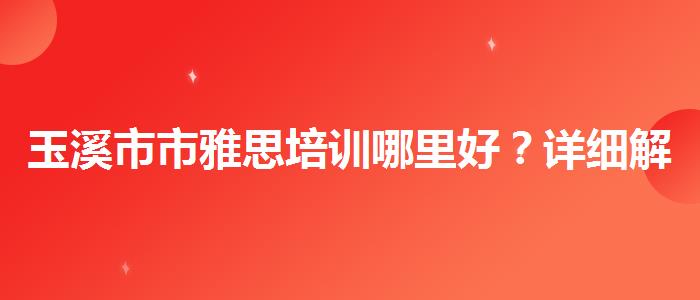 玉溪市市雅思培训哪里好？详细解